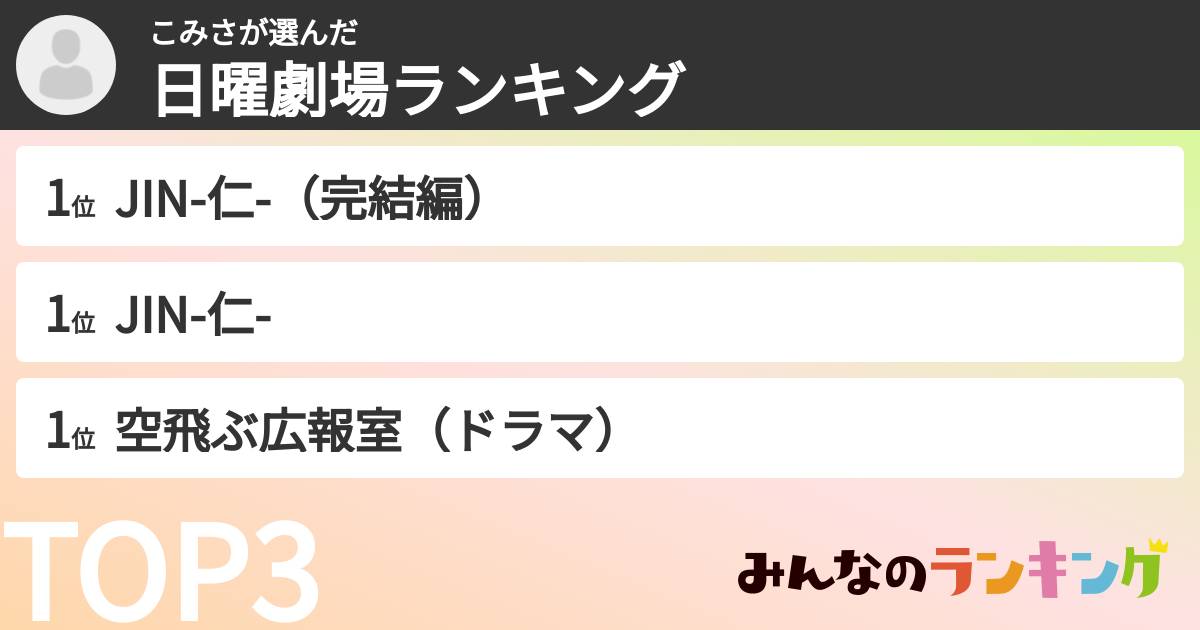 こみさが選んだ
日曜劇場ランキング

1位 JIN-仁-（完結編）

1位 JIN-仁-

1位 空飛ぶ広報室（ドラマ）

TOP3

みんなのランキング